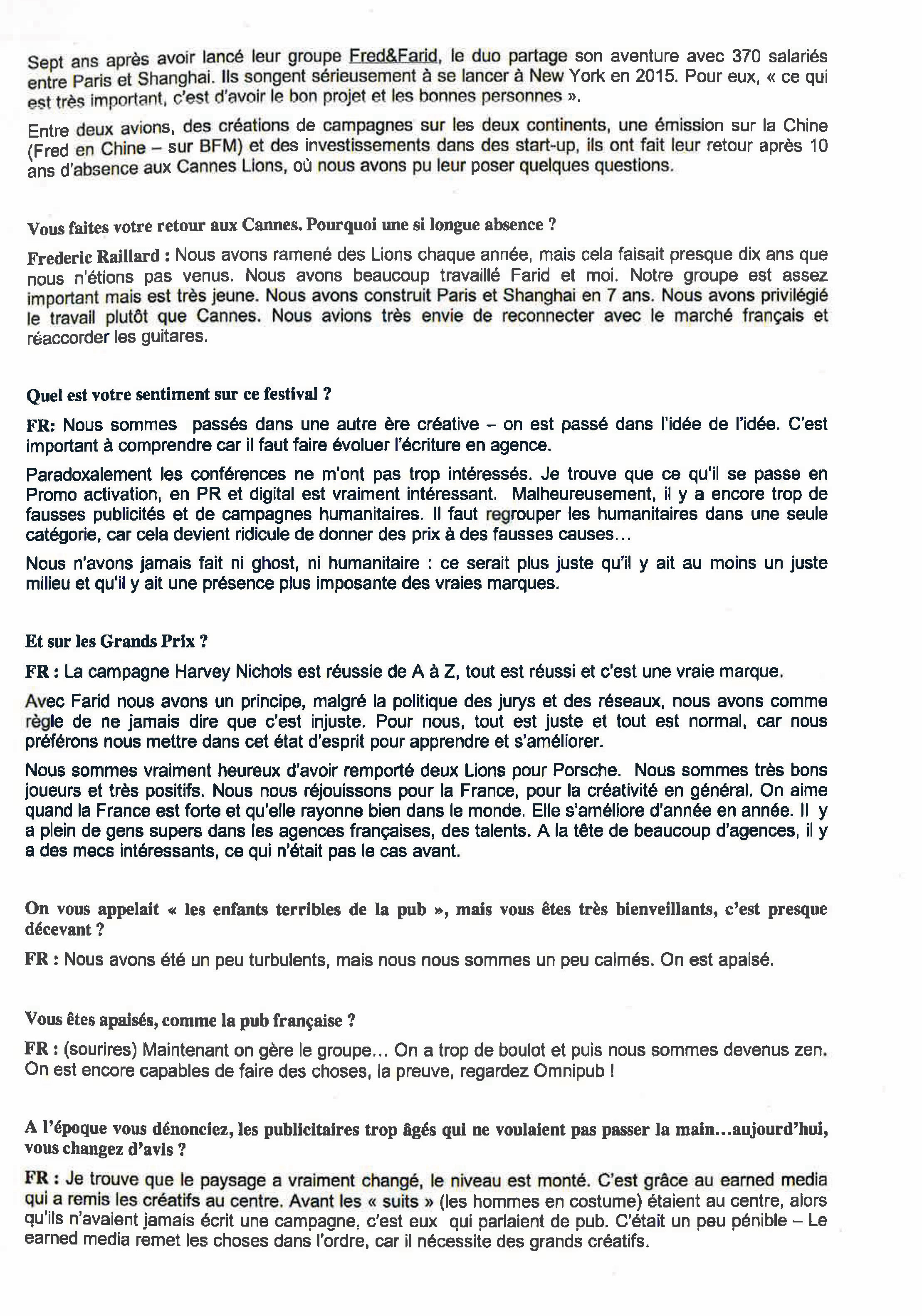 Sept ans après avoir lancé leur groupe Fred&Farid, le duo partage son aventure avec 370 salariés entre Paris et Shanghai. Ils songent sérieusement à se lancer à New York en 2015. Pour eux, « ce qui est très important, c'est d'avoir le bon projet et les bonnes personnes ».

Entre deux avions, des créations de campagnes sur les deux continents, une émission sur la Chine (Fred en Chine – sur BFM) et des investissements dans des start-up, ils ont fait leur retour après 10 ans d'absence aux Cannes Lions, où nous avons pu leur poser quelques questions.

Vous faites votre retour aux Cannes. Pourquoi une si longue absence ?

Frederic Raillard : Nous avons ramené des Lions chaque année, mais cela faisait presque dix ans que nous n'étions pas venus. Nous avons beaucoup travaillé Farid et moi. Notre groupe est assez important mais est très jeune. Nous avons construit Paris et Shanghai en 7 ans. Nous avons privilégié le travail plutôt que Cannes. Nous avions très envie de reconnecter avec le marché français et réaccorder les guitares.

Quel est votre sentiment sur ce festival ?

FR: Nous sommes passés dans une autre ère créative – on est passé dans l'idée de l'idée. C'est important à comprendre car il faut faire évoluer l'écriture en agence.

Paradoxalement les conférences ne m'ont pas trop intéressés. Je trouve que ce qu'il se passe en Promo activation, en PR et digital est vraiment intéressant. Malheureusement, il y a encore trop de fausses publicités et de campagnes humanitaires. Il faut regrouper les humanitaires dans une seule catégorie, car cela devient ridicule de donner des prix à des fausses causes…

Nous n'avons jamais fait ni ghost, ni humanitaire : ce serait plus juste qu'il y ait au moins un juste milieu et qu'il y ait une présence plus imposante des vraies marques.

Et sur les Grands Prix ?

FR : La campagne Harvey Nichols est réussie de A à Z, tout est réussi et c'est une vraie marque.

Avec Farid nous avons un principe, malgré la politique des jurys et des réseaux, nous avons comme règle de ne jamais dire que c'est injuste. Pour nous, tout est juste et tout est normal, car nous préférons nous mettre dans cet état d'esprit pour apprendre et s'améliorer.

Nous sommes vraiment heureux d'avoir remporté deux Lions pour Porsche. Nous sommes très bons joueurs et très positifs. Nous nous réjouissons pour la France, pour la créativité en général. On aime quand la France est forte et qu'elle rayonne bien dans le monde. Elle s'améliore d'année en année. Il y a plein de gens supers dans les agences françaises, des talents. A la tête de beaucoup d'agences, il y a des mecs intéressants, ce qui n'était pas le cas avant.

On vous appelait « les enfants terribles de la pub », mais vous êtes très bienveillants, c'est presque décevant ?

FR : Nous avons été un peu turbulents, mais nous nous sommes un peu calmés. On est apaisé.

Vous êtes apaisés, comme la pub française ?

FR : (sourires) Maintenant on gère le groupe… On a trop de boulot et puis nous sommes devenus zen. On est encore capables de faire des choses, la preuve, regardez Omnipub !

A l'époque vous dénonciez, les publicitaires trop âgés qui ne voulaient pas passer la main…aujourd'hui, vous changez d'avis ?

FR : Je trouve que le paysage a vraiment changé, le niveau est monté. C'est grâce au earned media qui a remis les créatifs au centre. Avant les « suits » (les hommes en costume) étaient au centre, alors qu'ils n'avaient jamais écrit une campagne, c'est eux qui parlaient de pub. C'était un peu pénible – Le earned media remet les choses dans l'ordre, car il nécessite des grands créatifs.